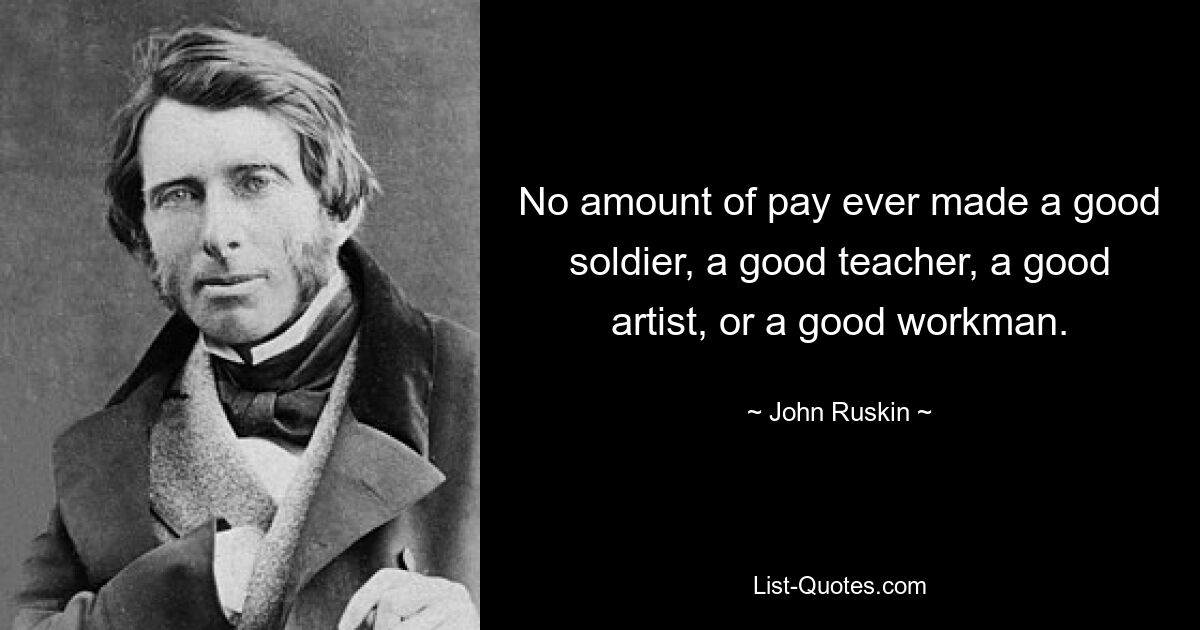 No amount of pay ever made a good soldier, a good teacher, a good artist, or a good workman.

~ John Ruskin ~

List-Quotes.com